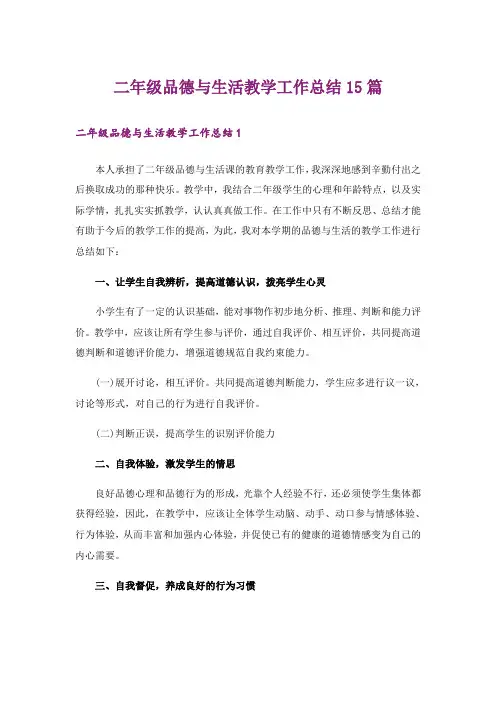 二年级品德与生活教学工作总结15篇

二年级品德与生活教学工作总结1

本人承担了二年级品德与生活课的教育教学工作，我深深地感到辛勤付出之后换取成功的那种快乐。教学中，我结合二年级学生的心理和年龄特点，以及实际学情，扎扎实实抓教学，认认真真做工作。在工作中只有不断反思、总结才能有助于今后的教学工作的提高，为此，我对本学期的品德与生活的教学工作进行总结如下：

一、让学生自我辨析，提高道德认识，拨亮学生心灵

小学生有了一定的认识基础，能对事物作初步地分析、推理、判断和能力评价。教学中，应该让所有学生参与评价，通过自我评价、相互评价，共同提高道德判断和道德评价能力，增强道德规范自我约束能力。

(一)展开讨论，相互评价。共同提高道德判断能力，学生应多进行议一议，讨论等形式，对自己的行为进行自我评价。

(二)判断正误，提高学生的识别评价能力

二、自我体验，激发学生的情思

良好品德心理和品德行为的形成，光靠个人经验不行，还必须使学生集体都获得经验，因此，在教学中，应该让全体学生动脑、动手、动口参与情感体验、行为体验，从而丰富和加强内心体验，并促使已有的健康的道德情感变为自己的内心需要。

三、自我督促，养成良好的行为习惯